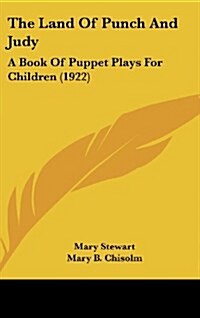 The Land Of Punch And Judy

A Book Of Puppet Plays For Children (1922)

Mary Stewart
Mary B. Chisolm